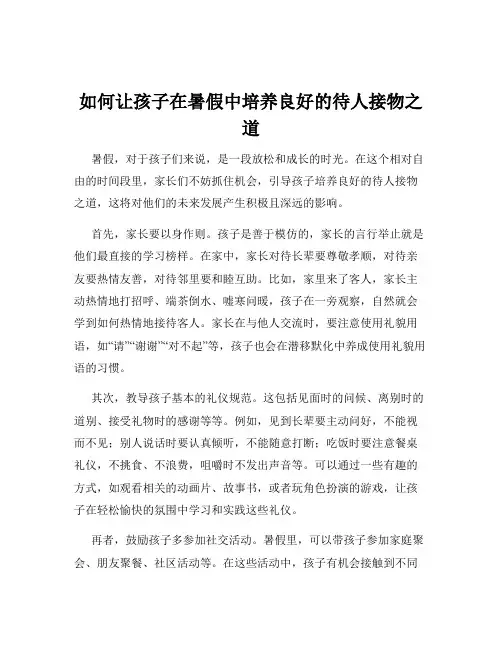 如何让孩子在暑假中培养良好的待人接物之道

暑假，对于孩子们来说，是一段放松和成长的时光。在这个相对自由的时间段里，家长们不妨抓住机会，引导孩子培养良好的待人接物之道，这将对他们的未来发展产生积极且深远的影响。

首先，家长要以身作则。孩子是善于模仿的，家长的言行举止就是他们最直接的学习榜样。在家中，家长对待长辈要尊敬孝顺，对待亲友要热情友善，对待邻里要和睦互助。比如，家里来了客人，家长主动热情地打招呼、端茶倒水、嘘寒问暖，孩子在一旁观察，自然就会学到如何热情地接待客人。家长在与他人交流时，要注意使用礼貌用语，如“请”“谢谢”“对不起”等，孩子也会在潜移默化中养成使用礼貌用语的习惯。

其次，教导孩子基本的礼仪规范。这包括见面时的问候、离别时的道别、接受礼物时的感谢等等。例如，见到长辈要主动问好，不能视而不见；别人说话时要认真倾听，不能随意打断；吃饭时要注意餐桌礼仪，不挑食、不浪费，咀嚼时不发出声音等。可以通过一些有趣的方式，如观看相关的动画片、故事书，或者玩角色扮演的游戏，让孩子在轻松愉快的氛围中学习和实践这些礼仪。

再者，鼓励孩子多参加社交活动。暑假里，可以带孩子参加家庭聚会、朋友聚餐、社区活动等。在这些活动中，孩子有机会接触到不同